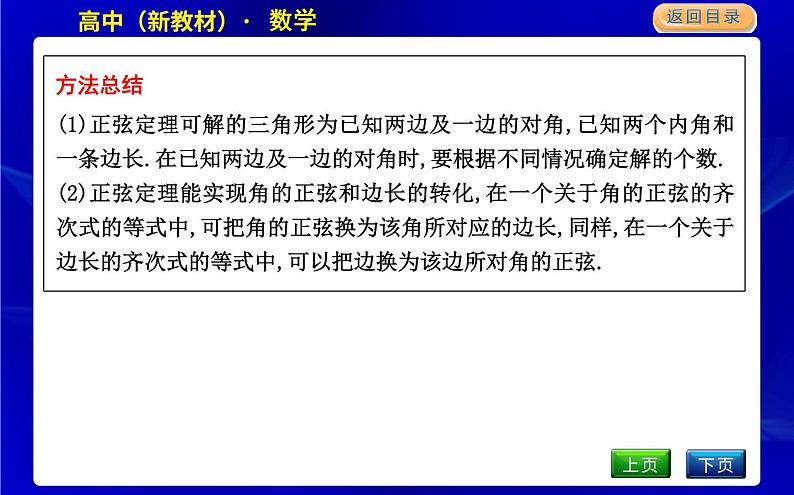 高中（新教材）· 数学

返回目录

方法总结

(1)正弦定理可解的三角形为已知两边及一边的对角,已知两个内角和一条边长.在已知两边及一边的对角时,要根据不同情况确定解的个数.

(2)正弦定理能实现角的正弦和边长的转化,在一个关于角的正弦的齐次式的等式中,可把角的正弦换为该角所对应的边长,同样,在一个关于边长的齐次式的等式中,可以把边换为该边所对角的正弦.

上页

下页